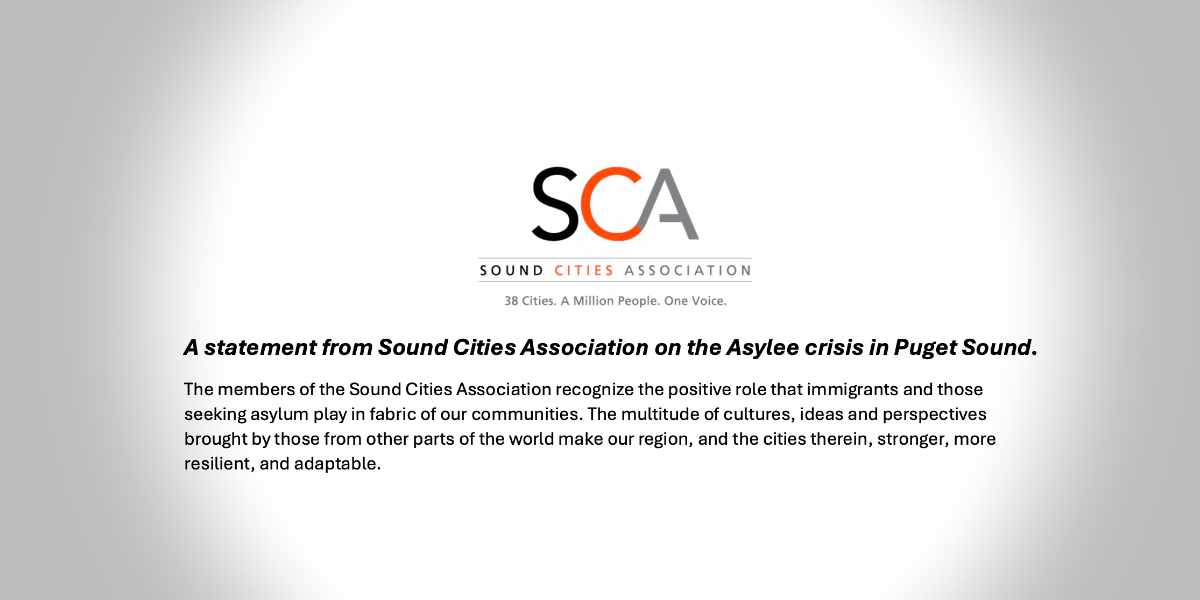 SCA

SOUND CITIES ASSOCIATION

38 Cities. A Million People. One Voice.

A statement from Sound Cities Association on the Asylee crisis in Puget Sound.

The members of the Sound Cities Association recognize the positive role that immigrants and those seeking asylum play in fabric of our communities. The multitude of cultures, ideas and perspectives brought by those from other parts of the world make our region, and the cities therein, stronger, more resilient, and adaptable.